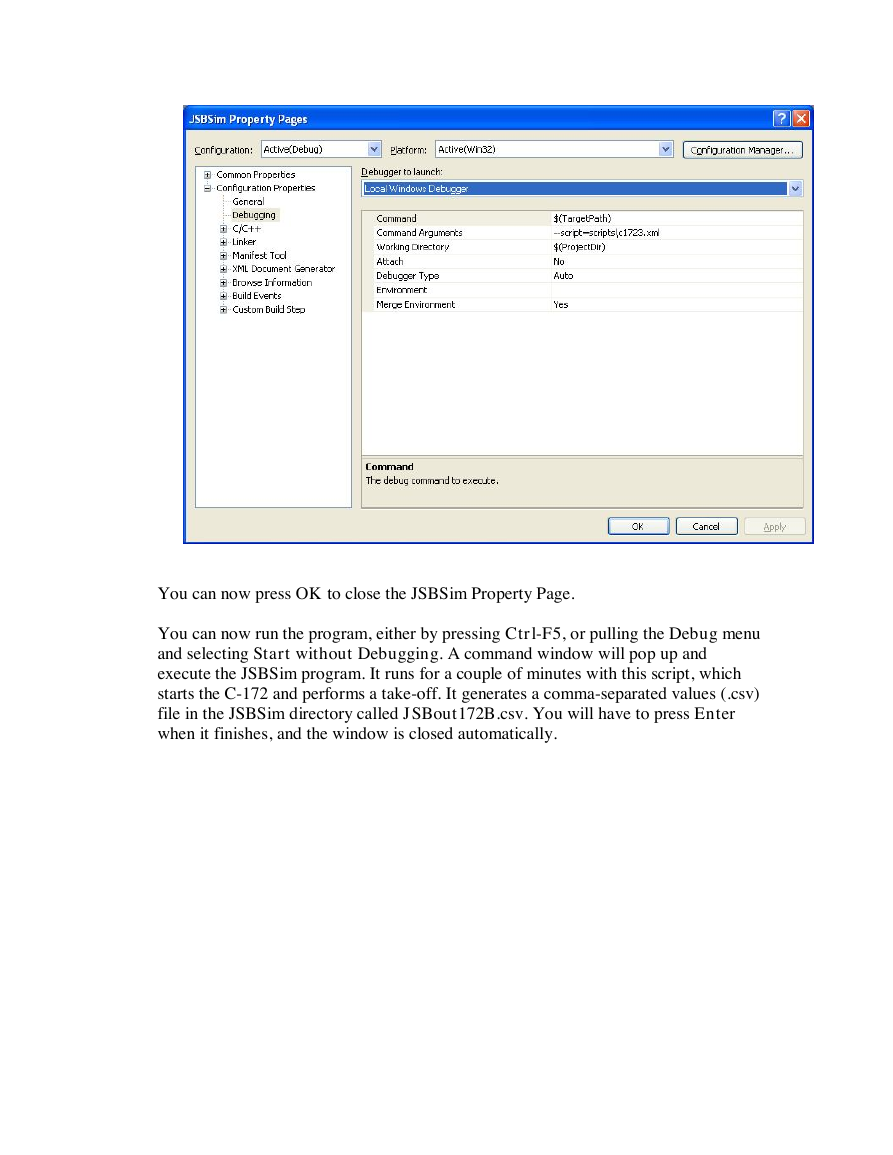 JSBSim Property Pages

Configuration: Active(Debug) Platform: Active(Win32) Configuration Manager...

Common Properties
Configuration Properties
General
Debugging
C/C++
Linker
Manifest Tool
XML Document Generator
Browse Information
Build Events
Custom Build Step

Debugger to launch:
Local Windows Debugger

| Command | $(TargetPath) |
|---|---|
| Command Arguments | --script=scripts\c1723.xml |
| Working Directory | $(ProjectDir) |
| Attach | No |
| Debugger Type | Auto |
| Environment | |
| Merge Environment | Yes |

Command
The debug command to execute.

OK Cancel Apply

You can now press OK to close the JSBSim Property Page.

You can now run the program, either by pressing Ctrl-F5, or pulling the Debug menu and selecting Start without Debugging. A command window will pop up and execute the JSBSim program. It runs for a couple of minutes with this script, which starts the C-172 and performs a take-off. It generates a comma-separated values (.csv) file in the JSBSim directory called JSBout172B.csv. You will have to press Enter when it finishes, and the window is closed automatically.